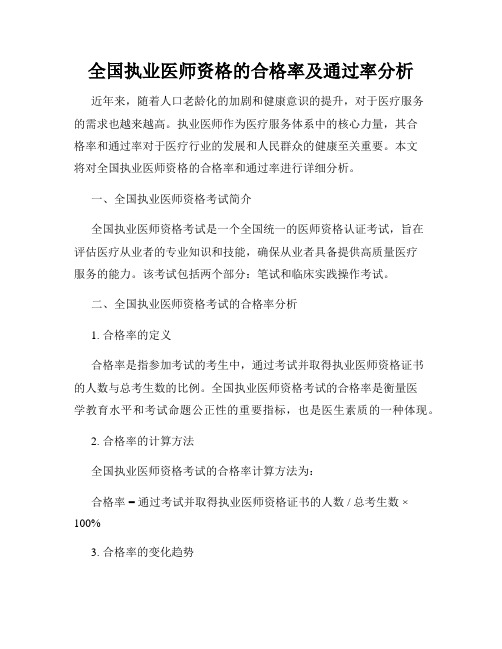 全国执业医师资格的合格率及通过率分析

近年来，随着人口老龄化的加剧和健康意识的提升，对于医疗服务的需求也越来越高。执业医师作为医疗服务体系中的核心力量，其合格率和通过率对于医疗行业的发展和人民群众的健康至关重要。本文将对全国执业医师资格的合格率和通过率进行详细分析。

一、全国执业医师资格考试简介

全国执业医师资格考试是一个全国统一的医师资格认证考试，旨在评估医疗从业者的专业知识和技能，确保从业者具备提供高质量医疗服务的能力。该考试包括两个部分：笔试和临床实践操作考试。

二、全国执业医师资格考试的合格率分析

1. 合格率的定义

合格率是指参加考试的考生中，通过考试并取得执业医师资格证书的人数与总考生数的比例。全国执业医师资格考试的合格率是衡量医学教育水平和考试命题公正性的重要指标，也是医生素质的一种体现。

2. 合格率的计算方法

全国执业医师资格考试的合格率计算方法为：

合格率 = 通过考试并取得执业医师资格证书的人数 / 总考生数 × 100%

3. 合格率的变化趋势